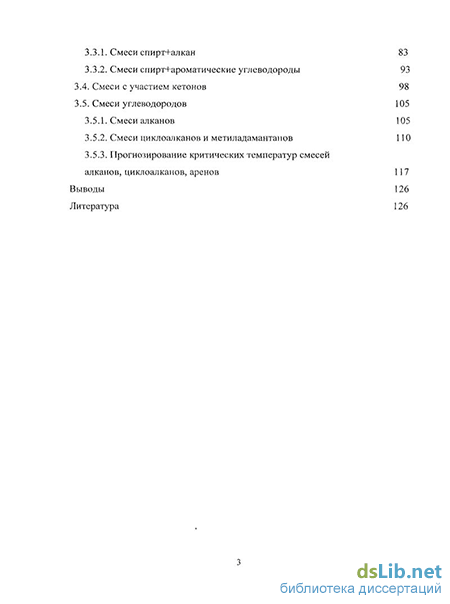 3.3.1. Смеси спирт+алкан 83

3.3.2. Смеси спирт+ароматические углеводороды 93

3.4. Смеси с участием кетонов 98

3.5. Смеси углеводородов 105

3.5.1. Смеси алканов 105

3.5.2. Смеси циклоалканов и метиладамантанов 110

3.5.3. Прогнозирование критических температур смесей алканов, циклоалканов, аренов 117

Выводы 126

Литература 126

3

dsLib.net
библиотека диссертаций